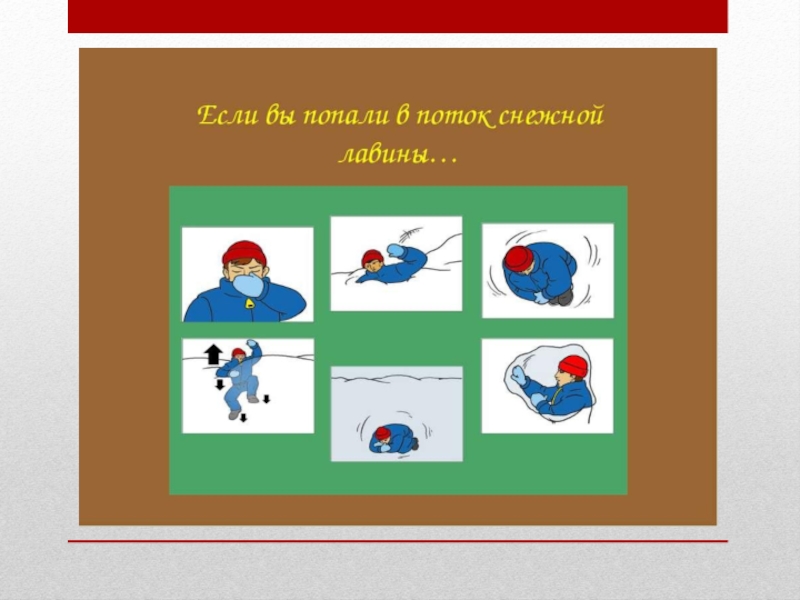 Если вы попали в поток снежной лавины…